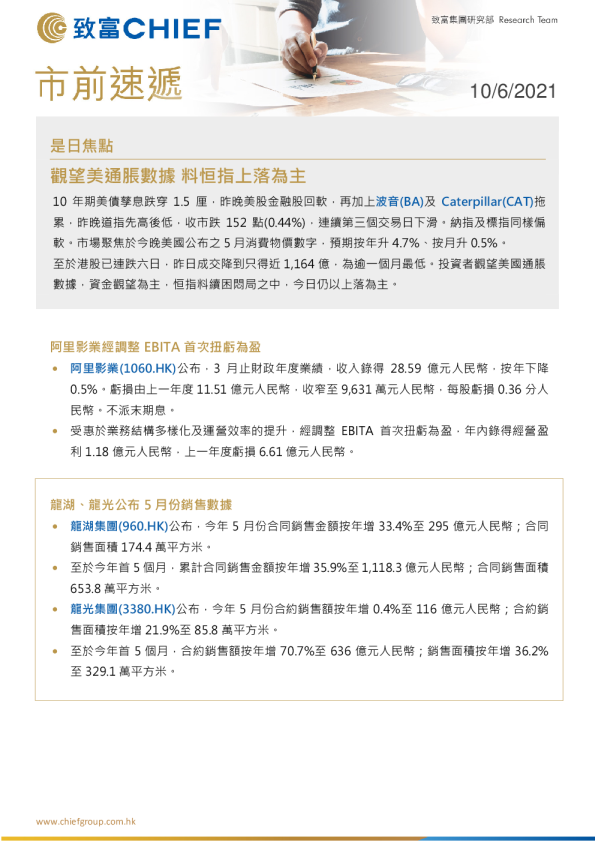 致富CHIEF

致富集團研究部 Research Team

市前速遞

10/6/2021

是日焦點

觀望美通脹數據 料恒指上落為主

10 年期美債孳息跌穿 1.5 厘，昨晚美股金融股回軟，再加上波音(BA)及 Caterpillar(CAT)拖累，昨晚道指先高後低，收市跌 152 點(0.44%)，連續第三個交易日下滑。納指及標指同樣偏軟。市場聚焦於今晚美國公布之 5 月消費物價數字，預期按年升 4.7%、按月升 0.5%。

至於港股已連跌六日，昨日成交降到只得近 1,164 億，為逾一個月最低。投資者觀望美國通脹數據，資金觀望為主，恒指料續困悶局之中，今日仍以上落為主。

阿里影業經調整 EBITA 首次扭虧為盈

• 阿里影業(1060.HK)公布，3 月止財政年度業績，收入錄得 28.59 億元人民幣，按年下降 0.5%。虧損由上一年度 11.51 億元人民幣，收窄至 9,631 萬元人民幣，每股虧損 0.36 分人民幣。不派末期息。

• 受惠於業務結構多樣化及運營效率的提升，經調整 EBITA 首次扭虧為盈，年內錄得經營盈利 1.18 億元人民幣，上一年度虧損 6.61 億元人民幣。

龍湖、龍光公布 5 月份銷售數據

• 龍湖集團(960.HK)公布，今年 5 月份合同銷售金額按年增 33.4%至 295 億元人民幣；合同銷售面積 174.4 萬平方米。

• 至於今年首 5 個月，累計合同銷售金額按年增 35.9%至 1,118.3 億元人民幣；合同銷售面積 653.8 萬平方米。

• 龍光集團(3380.HK)公布，今年 5 月份合約銷售額按年增 0.4%至 116 億元人民幣；合約銷售面積按年增 21.9%至 85.8 萬平方米。

• 至於今年首 5 個月，合約銷售額按年增 70.7%至 636 億元人民幣；銷售面積按年增 36.2%至 329.1 萬平方米。

www.chiefgroup.com.hk